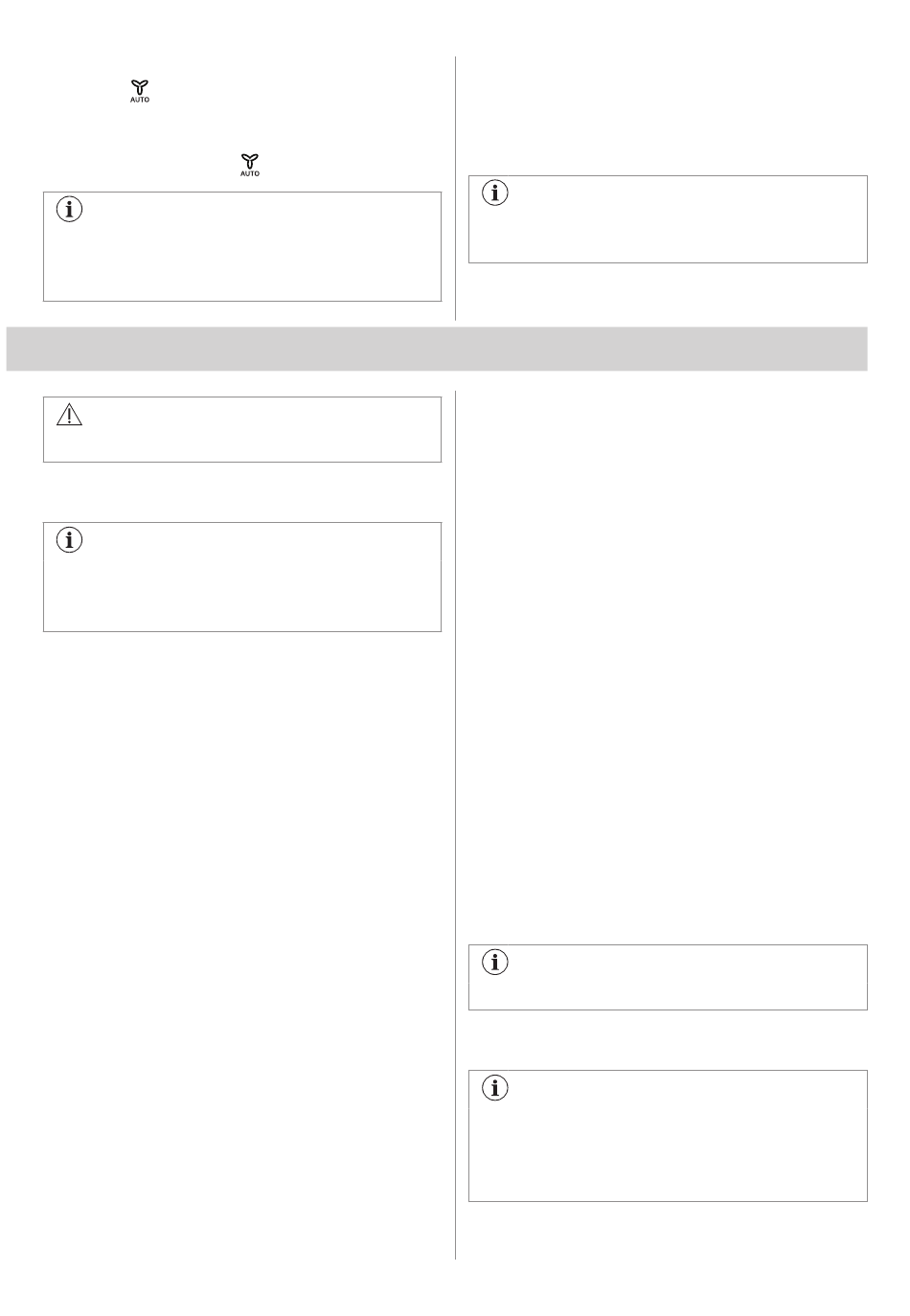 AUTO

AUTO